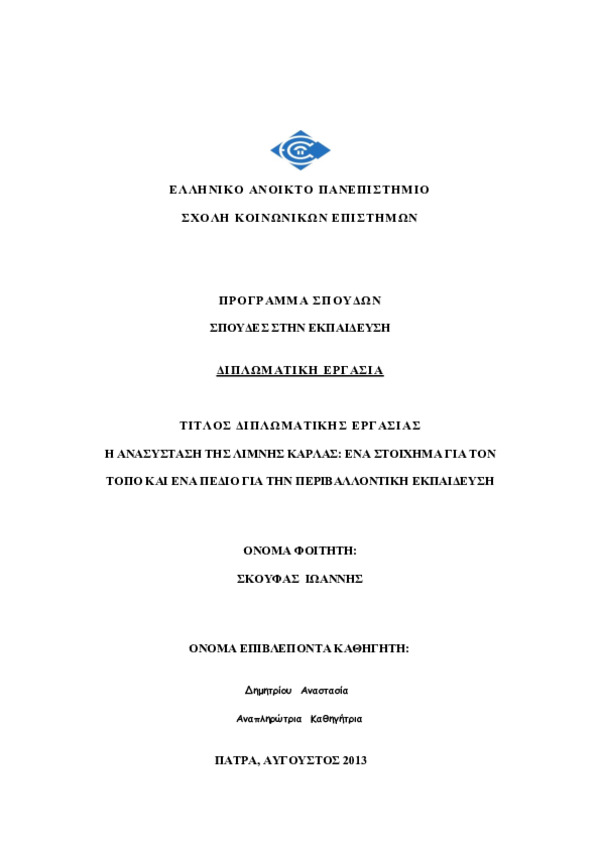 ΕΛΛΗΝΙΚΟ ΑΝΟΙΚΤΟ ΠΑΝΕΠΙΣΤΗΜΙΟ

ΣΧΟΛΗ ΚΟΙΝΩΝΙΚΩΝ ΕΠΙΣΤΗΜΩΝ

ΠΡΟΓΡΑΜΜΑ ΣΠΟΥΔΩΝ

ΣΠΟΥΔΕΣ ΣΤΗΝ ΕΚΠΑΙΔΕΥΣΗ

ΔΙΠΛΩΜΑΤΙΚΗ ΕΡΓΑΣΙΑ

ΤΙΤΛΟΣ ΔΙΠΛΩΜΑΤΙΚΗΣ ΕΡΓΑΣΙΑΣ

Η ΑΝΑΣΥΣΤΑΣΗ ΤΗΣ ΛΙΜΝΗΣ ΚΑΡΛΑΣ: ΕΝΑ ΣΤΟΙΧΗΜΑ ΓΙΑ ΤΟΝ ΤΟΠΟ ΚΑΙ ΕΝΑ ΠΕΔΙΟ ΓΙΑ ΤΗΝ ΠΕΡΙΒΑΛΛΟΝΤΙΚΗ ΕΚΠΑΙΔΕΥΣΗ

ΟΝΟΜΑ ΦΟΙΤΗΤΗ:

ΣΚΟΥΦΑΣ ΙΩΑΝΝΗΣ

ΟΝΟΜΑ ΕΠΙΒΛΕΠΟΝΤΑ ΚΑΘΗΓΗΤΗ:

Δημητρίου Αναστασία

Αναπληρώτρια Καθηγήτρια

ΠΑΤΡΑ, ΑΥΓΟΥΣΤΟΣ 2013